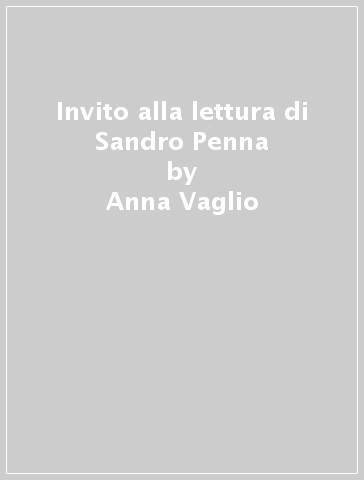 Invito alla lettura di Sandro Penna
by
Anna Vaglio